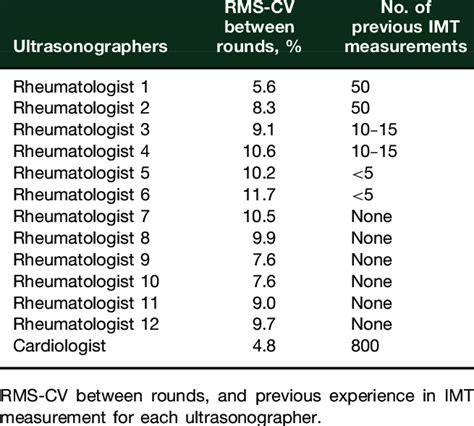 | Ultrasonographers | RMS-CV between rounds, % | No. of previous IMT measurements |
|---|---|---|
| Rheumatologist 1 | 5.6 | 50 |
| Rheumatologist 2 | 8.3 | 50 |
| Rheumatologist 3 | 9.1 | 10–15 |
| Rheumatologist 4 | 10.6 | 10–15 |
| Rheumatologist 5 | 10.2 | <5 |
| Rheumatologist 6 | 11.7 | <5 |
| Rheumatologist 7 | 10.5 | None |
| Rheumatologist 8 | 9.9 | None |
| Rheumatologist 9 | 7.6 | None |
| Rheumatologist 10 | 7.6 | None |
| Rheumatologist 11 | 9.0 | None |
| Rheumatologist 12 | 9.7 | None |
| Cardiologist | 4.8 | 800 |

RMS-CV between rounds, and previous experience in IMT measurement for each ultrasonographer.